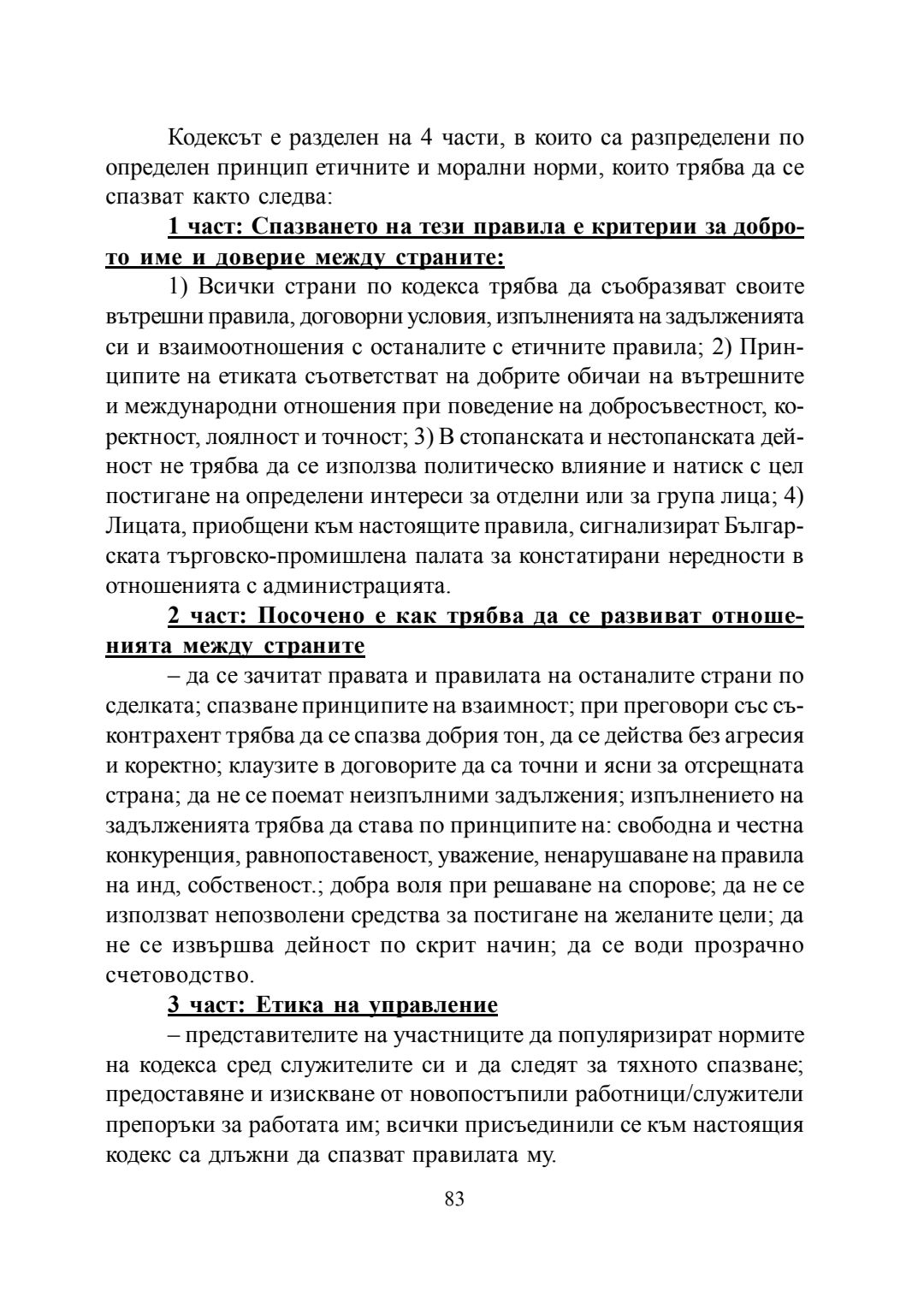 Кодексът е разделен на 4 части, в които са разпределени по определен принцип етичните и морални норми, които трябва да се спазват както следва:

1 част: Спазването на тези правила е критерии за доброто име и доверие между страните:

1) Всички страни по кодекса трябва да съобразяват своите вътрешни правила, договорни условия, изпълненията на задълженията си и взаимоотношения с останалите с етичните правила; 2) Принципите на етиката съответстват на добрите обичаи на вътрешните и международни отношения при поведение на добросъвестност, коректност, лоялност и точност; 3) В стопанската и нестопанската дейност не трябва да се използва политическо влияние и натиск с цел постигане на определени интереси за отделни или за група лица; 4) Лицата, приобщени към настоящите правила, сигнализират Българската търговско-промишлена палата за констатирани нередности в отношенията с администрацията.

2 част: Посочено е как трябва да се развиват отношенията между страните

– да се зачитат правата и правилата на останалите страни по сделката; спазване принципите на взаимност; при преговори със съконтрахент трябва да се спазва добрия тон, да се действа без агресия и коректно; клаузите в договорите да са точни и ясни за отсрещната страна; да не се поемат неизпълними задължения; изпълнението на задълженията трябва да става по принципите на: свободна и честна конкуренция, равнопоставеност, уважение, ненарушаване на правила на инд, собственост.; добра воля при решаване на спорове; да не се използват непозволени средства за постигане на желаните цели; да не се извършва дейност по скрит начин; да се води прозрачно счетоводство.

3 част: Етика на управление

– представителите на участниците да популяризират нормите на кодекса сред служителите си и да следят за тяхното спазване; предоставяне и изискване от новопостъпили работници/служители препоръки за работата им; всички присъединили се към настоящия кодекс са длъжни да спазват правилата му.

83